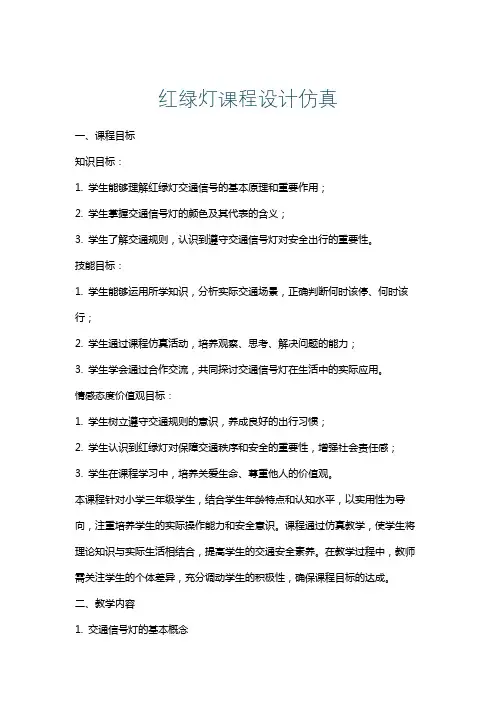 红绿灯课程设计仿真

一、课程目标

知识目标：

1. 学生能够理解红绿灯交通信号的基本原理和重要作用；

2. 学生掌握交通信号灯的颜色及其代表的含义；

3. 学生了解交通规则，认识到遵守交通信号灯对安全出行的重要性。

技能目标：

1. 学生能够运用所学知识，分析实际交通场景，正确判断何时该停、何时该行；

2. 学生通过课程仿真活动，培养观察、思考、解决问题的能力；

3. 学生学会通过合作交流，共同探讨交通信号灯在生活中的实际应用。

情感态度价值观目标：

1. 学生树立遵守交通规则的意识，养成良好的出行习惯；

2. 学生认识到红绿灯对保障交通秩序和安全的重要性，增强社会责任感；

3. 学生在课程学习中，培养关爱生命、尊重他人的价值观。

本课程针对小学三年级学生，结合学生年龄特点和认知水平，以实用性为导向，注重培养学生的实际操作能力和安全意识。课程通过仿真教学，使学生将理论知识与实际生活相结合，提高学生的交通安全素养。在教学过程中，教师需关注学生的个体差异，充分调动学生的积极性，确保课程目标的达成。

二、教学内容

1. 交通信号灯的基本概念